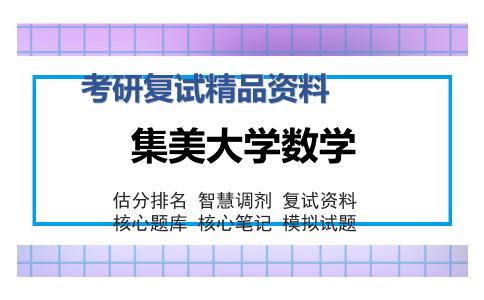 考研复试精品资料

集美大学数学

估分排名 智慧调剂 复试资料
核心题库 核心笔记 模拟试题